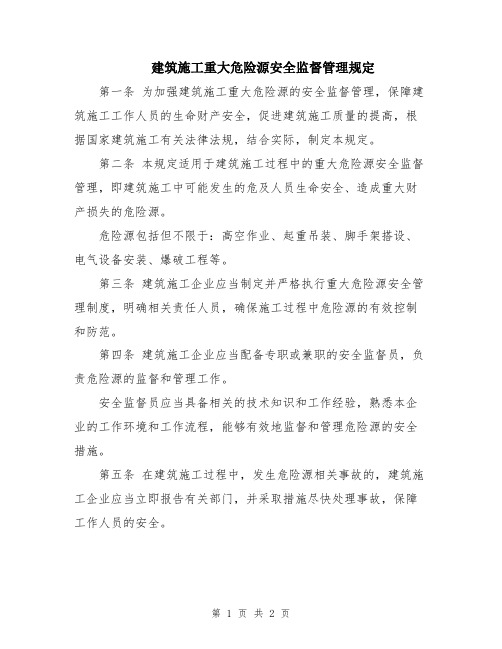 建筑施工重大危险源安全监督管理规定

第一条 为加强建筑施工重大危险源的安全监督管理，保障建筑施工工作人员的生命财产安全，促进建筑施工质量的提高，根据国家建筑施工有关法律法规，结合实际，制定本规定。

第二条 本规定适用于建筑施工过程中的重大危险源安全监督管理，即建筑施工中可能发生的危及人员生命安全、造成重大财产损失的危险源。

危险源包括但不限于：高空作业、起重吊装、脚手架搭设、电气设备安装、爆破工程等。

第三条 建筑施工企业应当制定并严格执行重大危险源安全管理制度，明确相关责任人员，确保施工过程中危险源的有效控制和防范。

第四条 建筑施工企业应当配备专职或兼职的安全监督员，负责危险源的监督和管理工作。

安全监督员应当具备相关的技术知识和工作经验，熟悉本企业的工作环境和工作流程，能够有效地监督和管理危险源的安全措施。

第五条 在建筑施工过程中，发生危险源相关事故的，建筑施工企业应当立即报告有关部门，并采取措施尽快处理事故，保障工作人员的安全。

第 1 页 共 2 页